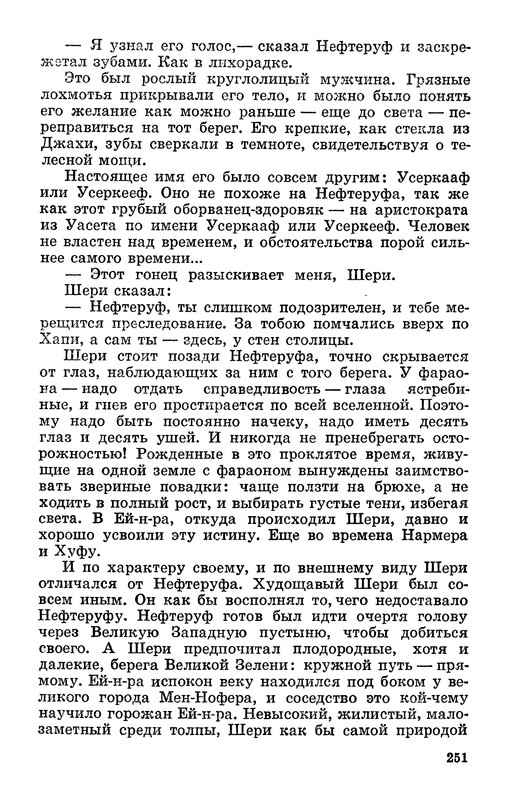 — Я узнал его голос,— сказал Нефтеруф и заскрежетал зубами. Как в лихорадке.

Это был рослый круглолицый мужчина. Грязные лохмотья прикрывали его тело, и можно было понять его желание как можно раньше — еще до света — переправиться на тот берег. Его крепкие, как стекла из Джахи, зубы сверкали в темноте, свидетельствуя о телесной мощи.

Настоящее имя его было совсем другим: Усеркааф или Усеркееф. Оно не похоже на Нефтеруфа, так же как этот грубый оборванец-здоровяк — на аристократа из Уасета по имени Усеркааф или Усеркееф. Человек не властен над временем, и обстоятельства порой сильнее самого времени...

— Этот гонец разыскивает меня, Шери.

Шери сказал:

— Нефтеруф, ты слишком подозрителен, и тебе мерещится преследование. За тобою помчались вверх по Хапи, а сам ты — здесь, у стен столицы.

Шери стоит позади Нефтеруфа, точно скрывается от глаз, наблюдающих за ним с того берега. У фараона — надо отдать справедливость — глаза ястребиные, и гнев его простирается по всей вселенной. Поэтому надо быть постоянно начеку, надо иметь десять глаз и десять ушей. И никогда не пренебрегать осторожностью! Рожденные в это проклятое время, живущие на одной земле с фараоном вынуждены заимствовать звериные повадки: чаще ползти на брюхе, а не ходить в полный рост, и выбирать густые тени, избегая света. В Ей-н-ра, откуда происходил Шери, давно и хорошо усвоили эту истину. Еще во времена Нармера и Хуфу.

И по характеру своему, и по внешнему виду Шери отличался от Нефтеруфа. Худощавый Шери был совсем иным. Он как бы восполнял то, чего недоставало Нефтеруфу. Нефтеруф готов был идти очертя голову через Великую Западную пустыню, чтобы добиться своего. А Шери предпочитал плодородные, хотя и далекие, берега Великой Зелени: кружной путь — прямому. Ей-н-ра испокон веку находился под боком у великого города Мен-Нофера, и соседство это кой-чему научило горожан Ей-н-ра. Невысокий, жилистый, малозаметный среди толпы, Шери как бы самой природой

251